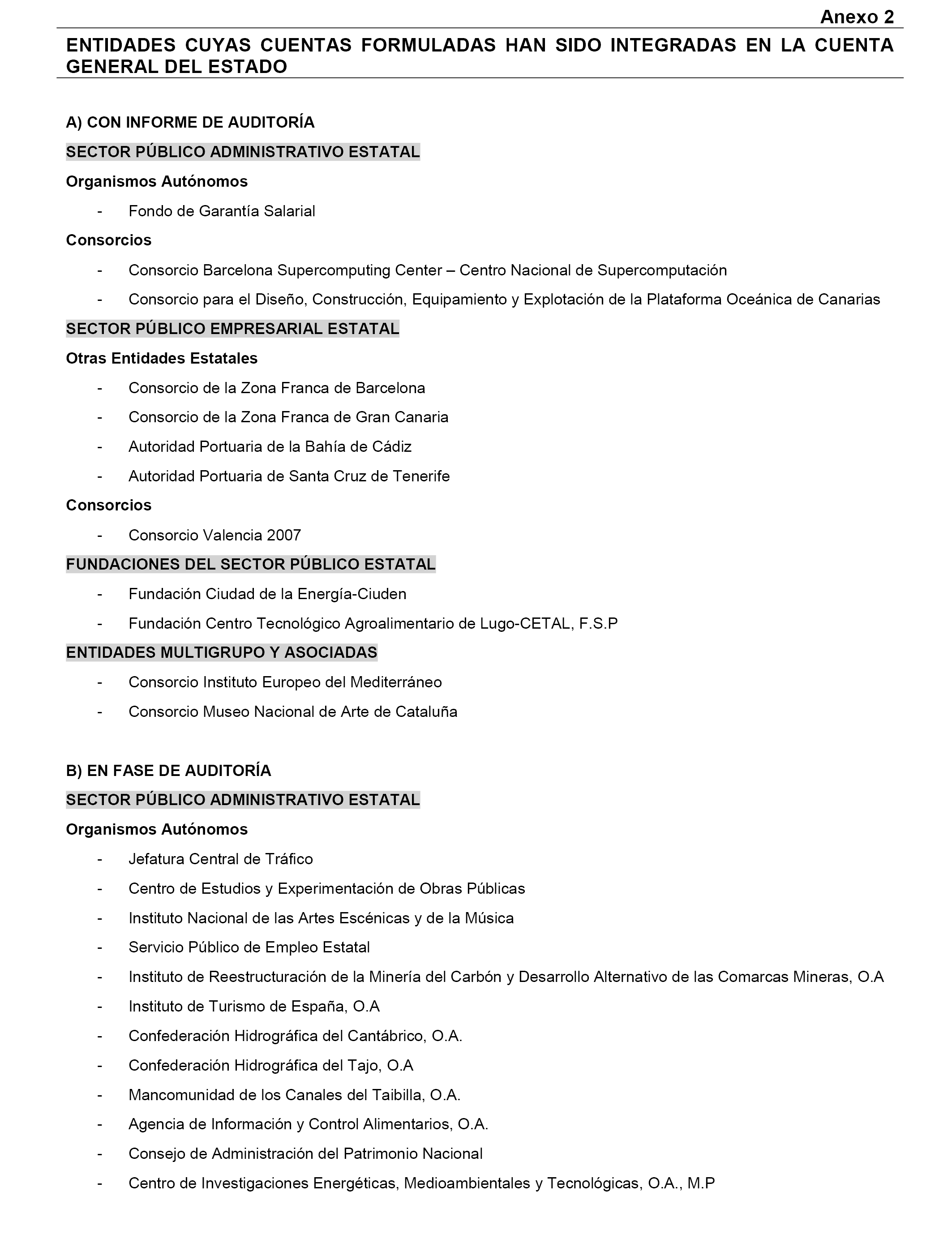 Anexo 2

ENTIDADES CUYAS CUENTAS FORMULADAS HAN SIDO INTEGRADAS EN LA CUENTA GENERAL DEL ESTADO

A) CON INFORME DE AUDITORÍA

SECTOR PÚBLICO ADMINISTRATIVO ESTATAL

Organismos Autónomos

- Fondo de Garantía Salarial

Consorcios

- Consorcio Barcelona Supercomputing Center – Centro Nacional de Supercomputación
- Consorcio para el Diseño, Construcción, Equipamiento y Explotación de la Plataforma Oceánica de Canarias

SECTOR PÚBLICO EMPRESARIAL ESTATAL

Otras Entidades Estatales

- Consorcio de la Zona Franca de Barcelona
- Consorcio de la Zona Franca de Gran Canaria
- Autoridad Portuaria de la Bahía de Cádiz
- Autoridad Portuaria de Santa Cruz de Tenerife

Consorcios

- Consorcio Valencia 2007

FUNDACIONES DEL SECTOR PÚBLICO ESTATAL

- Fundación Ciudad de la Energía-Ciuden
- Fundación Centro Tecnológico Agroalimentario de Lugo-CETAL, F.S.P

ENTIDADES MULTIGRUPO Y ASOCIADAS

- Consorcio Instituto Europeo del Mediterráneo
- Consorcio Museo Nacional de Arte de Cataluña

B) EN FASE DE AUDITORÍA

SECTOR PÚBLICO ADMINISTRATIVO ESTATAL

Organismos Autónomos

- Jefatura Central de Tráfico
- Centro de Estudios y Experimentación de Obras Públicas
- Instituto Nacional de las Artes Escénicas y de la Música
- Servicio Público de Empleo Estatal
- Instituto de Reestructuración de la Minería del Carbón y Desarrollo Alternativo de las Comarcas Mineras, O.A
- Instituto de Turismo de España, O.A
- Confederación Hidrográfica del Cantábrico, O.A.
- Confederación Hidrográfica del Tajo, O.A
- Mancomunidad de los Canales del Taibilla, O.A.
- Agencia de Información y Control Alimentarios, O.A.
- Consejo de Administración del Patrimonio Nacional
- Centro de Investigaciones Energéticas, Medioambientales y Tecnológicas, O.A., M.P